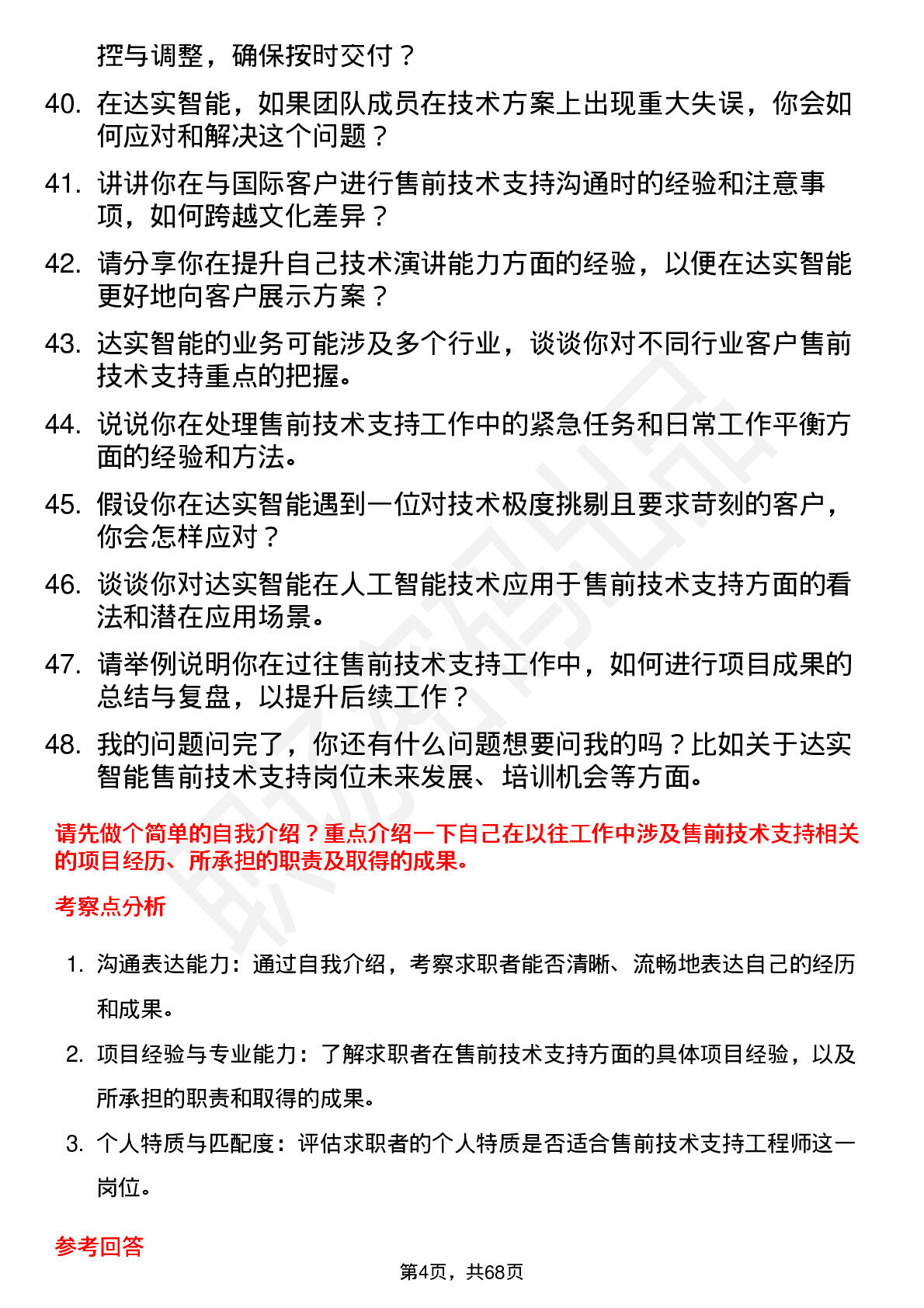 控与调整，确保按时交付？

40. 在达实智能，如果团队成员在技术方案上出现重大失误，你会如何应对和解决这个问题？

41. 讲讲你在与国际客户进行售前技术支持沟通时的经验和注意事项，如何跨越文化差异？

42. 请分享你在提升自己技术演讲能力方面的经验，以便在达实智能更好地向客户展示方案？

43. 达实智能的业务可能涉及多个行业，谈谈你对不同行业客户售前技术支持重点的把握。

44. 说说你在处理售前技术支持工作中的紧急任务和日常工作平衡方面的经验和方法。

45. 假设你在达实智能遇到一位对技术极度挑剔且要求苛刻的客户，你会怎样应对？

46. 谈谈你对达实智能在人工智能技术应用于售前技术支持方面的看法和潜在应用场景。

47. 请举例说明你在过往售前技术支持工作中，如何进行项目成果的总结与复盘，以提升后续工作？

48. 我的问题问完了，你还有什么问题想要问我的吗？比如关于达实智能售前技术支持岗位未来发展、培训机会等方面。

请先做个简单的自我介绍？重点介绍一下自己在以往工作中涉及售前技术支持相关的项目经历、所承担的职责及取得的成果。

考察点分析

1. 沟通表达能力：通过自我介绍，考察求职者能否清晰、流畅地表达自己的经历和成果。

2. 项目经验与专业能力：了解求职者在售前技术支持方面的具体项目经验，以及所承担的职责和取得的成果。

3. 个人特质与匹配度：评估求职者的个人特质是否适合售前技术支持工程师这一岗位。

参考回答

第4页，共68页